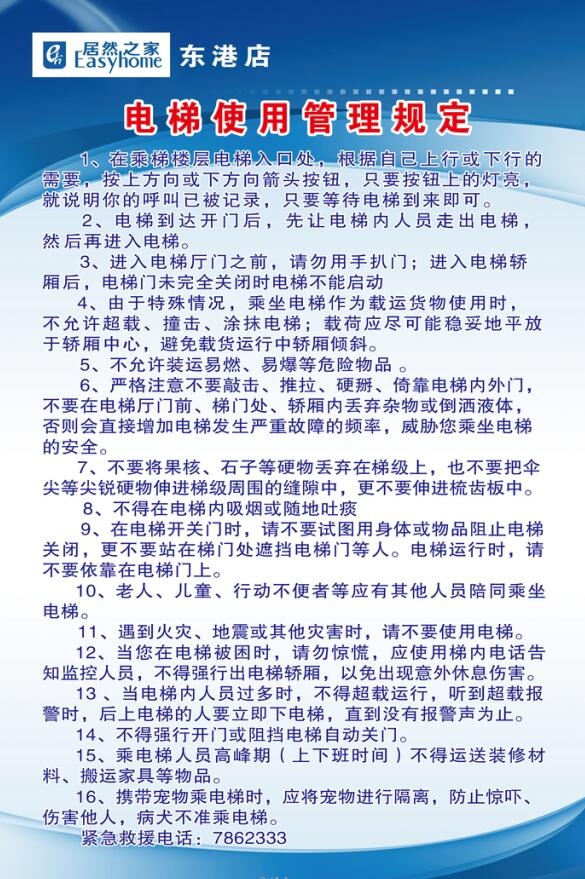 居然之家 Easyhome 东港店

电梯使用管理规定

1、在乘梯楼层电梯入口处，根据自己上行或下行的需要，按上方向或下方向箭头按钮，只要按钮上的灯亮，就说明你的呼叫已被记录，只要等待电梯到来即可。

2、电梯到达开门后，先让电梯内人员走出电梯，然后再进入电梯。

3、进入电梯厅门之前，请勿用手扒门；进入电梯轿厢后，电梯门未完全关闭时电梯不能启动

4、由于特殊情况，乘坐电梯作为载运货物使用时，不允许超载、撞击、涂抹电梯；载荷应尽可能稳妥地平放于轿厢中心，避免载货运行中轿厢倾斜。

5、不允许装运易燃、易爆等危险物品 。

6、严格注意不要敲击、推拉、硬掰、倚靠电梯内外门，不要在电梯厅门前、梯门处、轿厢内丢弃杂物或倒洒液体，否则会直接增加电梯发生严重故障的频率，威胁您乘坐电梯的安全。

7、不要将果核、石子等硬物丢弃在梯级上，也不要把伞尖等尖锐硬物伸进梯级周围的缝隙中，更不要伸进梳齿板中。

8、不得在电梯内吸烟或随地吐痰

9、在电梯开关门时，请不要试图用身体或物品阻止电梯关闭，更不要站在梯门处遮挡电梯门等人。电梯运行时，请不要依靠在电梯门上。

10、老人、儿童、行动不便者等应有其他人员陪同乘坐电梯。

11、遇到火灾、地震或其他灾害时，请不要使用电梯。

12、当您在电梯被困时，请勿惊慌，应使用梯内电话告知监控人员，不得强行出电梯轿厢，以免出现意外休息伤害。

13 、当电梯内人员过多时，不得超载运行，听到超载报警时，后上电梯的人要立即下电梯，直到没有报警声为止。

14、不得强行开门或阻挡电梯自动关门。

15、乘电梯人员高峰期（上下班时间）不得运送装修材料、搬运家具等物品。

16、携带宠物乘电梯时，应将宠物进行隔离，防止惊吓、伤害他人，病犬不准乘电梯。

紧急救援电话：7862333